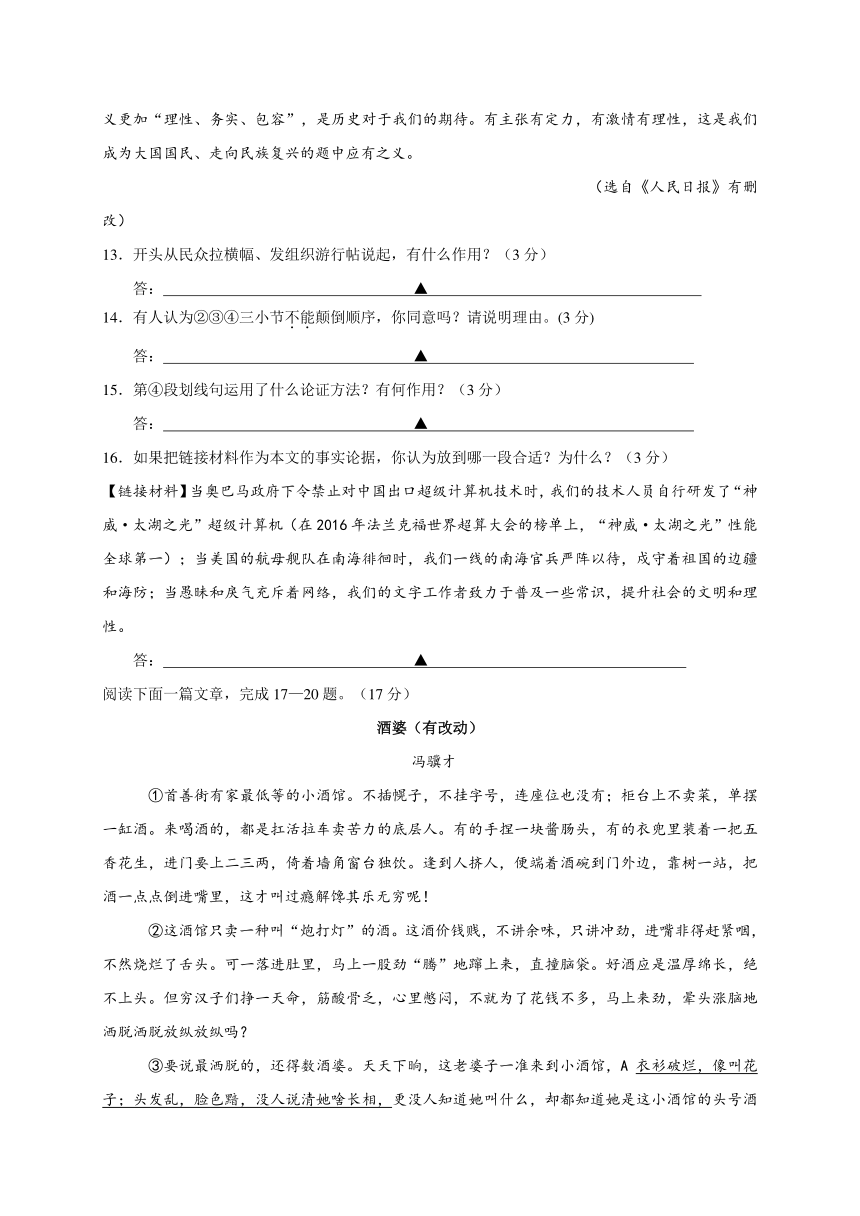 义更加“理性、务实、包容”，是历史对于我们的期待。有主张有定力，有激情有理性，这是我们成为大国国民、走向民族复兴的题中应有之义。

（选自《人民日报》有删改）

13．开头从民众拉横幅、发组织游行帖说起，有什么作用？（3分）

答：▲

14．有人认为②③④三小节不能颠倒顺序，你同意吗？请说明理由。(3分)

答：▲

15．第④段划线句运用了什么论证方法？有何作用？（3分）

答：▲

16．如果把链接材料作为本文的事实论据，你认为放到哪一段合适？为什么？（3分）

【链接材料】当奥巴马政府下令禁止对中国出口超级计算机技术时，我们的技术人员自行研发了“神威·太湖之光”超级计算机（在2016年法兰克福世界超算大会的榜单上，“神威·太湖之光”性能全球第一）；当美国的航母舰队在南海徘徊时，我们一线的南海官兵严阵以待，戍守着祖国的边疆和海防；当愚昧和戾气充斥着网络，我们的文字工作者致力于普及一些常识，提升社会的文明和理性。

答：▲

阅读下面一篇文章，完成17—20题。（17分）

酒婆（有改动）

冯骥才

①首善街有家最低等的小酒馆。不插幌子，不挂字号，连座位也没有；柜台上不卖菜，单摆一缸酒。来喝酒的，都是扛活拉车卖苦力的底层人。有的手捏一块酱肠头，有的衣兜里装着一把五香花生，进门要上二三两，倚着墙角窗台独饮。逢到人挤人，便端着酒碗到门外边，靠树一站，把酒一点点倒进嘴里，这才叫过瘾解馋其乐无穷呢！

②这酒馆只卖一种叫“炮打灯”的酒。这酒价钱贱，不讲余味，只讲冲劲，进嘴非得赶紧咽，不然烧烂了舌头。可一落进肚里，马上一股劲“腾”地蹿上来，直撞脑袋。好酒应是温厚绵长，绝不上头。但穷汉子们挣一天命，筋酸骨乏，心里憋闷，不就为了花钱不多，马上来劲，晕头涨脑地洒脱洒脱放纵放纵吗？

③要说最洒脱的，还得数酒婆。天天下晌，这老婆子一准来到小酒馆，A 衣衫破烂，像叫花子；头发乱，脸色黯，没人说清她啥长相，更没人知道她叫什么，却都知道她是这小酒馆的头号酒